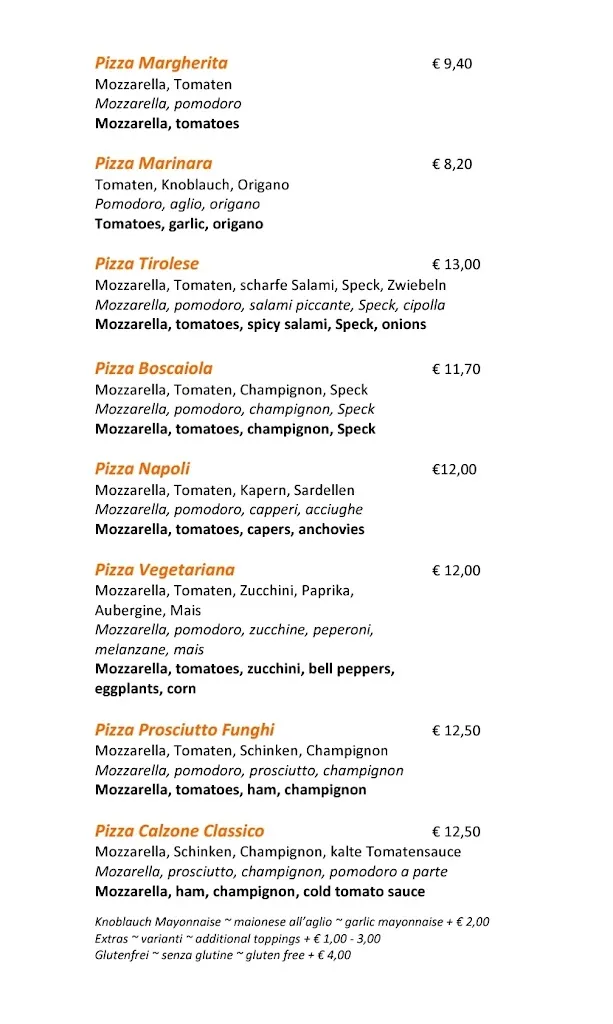 Pizza Margherita € 9,40
Mozzarella, Tomaten
Mozzarella, pomodoro
Mozzarella, tomatoes

Pizza Marinara € 8,20
Tomaten, Knoblauch, Origano
Pomodoro, aglio, origano
Tomatoes, garlic, origano

Pizza Tirolese € 13,00
Mozzarella, Tomaten, scharfe Salami, Speck, Zwiebeln
Mozzarella, pomodoro, salami piccante, Speck, cipolla
Mozzarella, tomatoes, spicy salami, Speck, onions

Pizza Boscaiola € 11,70
Mozzarella, Tomaten, Champignon, Speck
Mozzarella, pomodoro, champignon, Speck
Mozzarella, tomatoes, champignon, Speck

Pizza Napoli €12,00
Mozzarella, Tomaten, Kapern, Sardellen
Mozzarella, pomodoro, capperi, acciughe
Mozzarella, tomatoes, capers, anchovies

Pizza Vegetariana € 12,00
Mozzarella, Tomaten, Zucchini, Paprika, Aubergine, Mais
Mozzarella, pomodoro, zucchine, peperoni, melanzane, mais
Mozzarella, tomatoes, zucchini, bell peppers, eggplants, corn

Pizza Prosciutto Funghi € 12,50
Mozzarella, Tomaten, Schinken, Champignon
Mozzarella, pomodoro, prosciutto, champignon
Mozzarella, tomatoes, ham, champignon

Pizza Calzone Classico € 12,50
Mozzarella, Schinken, Champignon, kalte Tomatensauce
Mozarella, prosciutto, champignon, pomodoro a parte
Mozzarella, ham, champignon, cold tomato sauce

Knoblauch Mayonnaise ~ maionese all'aglio ~ garlic mayonnaise + € 2,00
Extras ~ varianti ~ additional toppings + € 1,00 - 3,00
Glutenfrei ~ senza glutine ~ gluten free + € 4,00